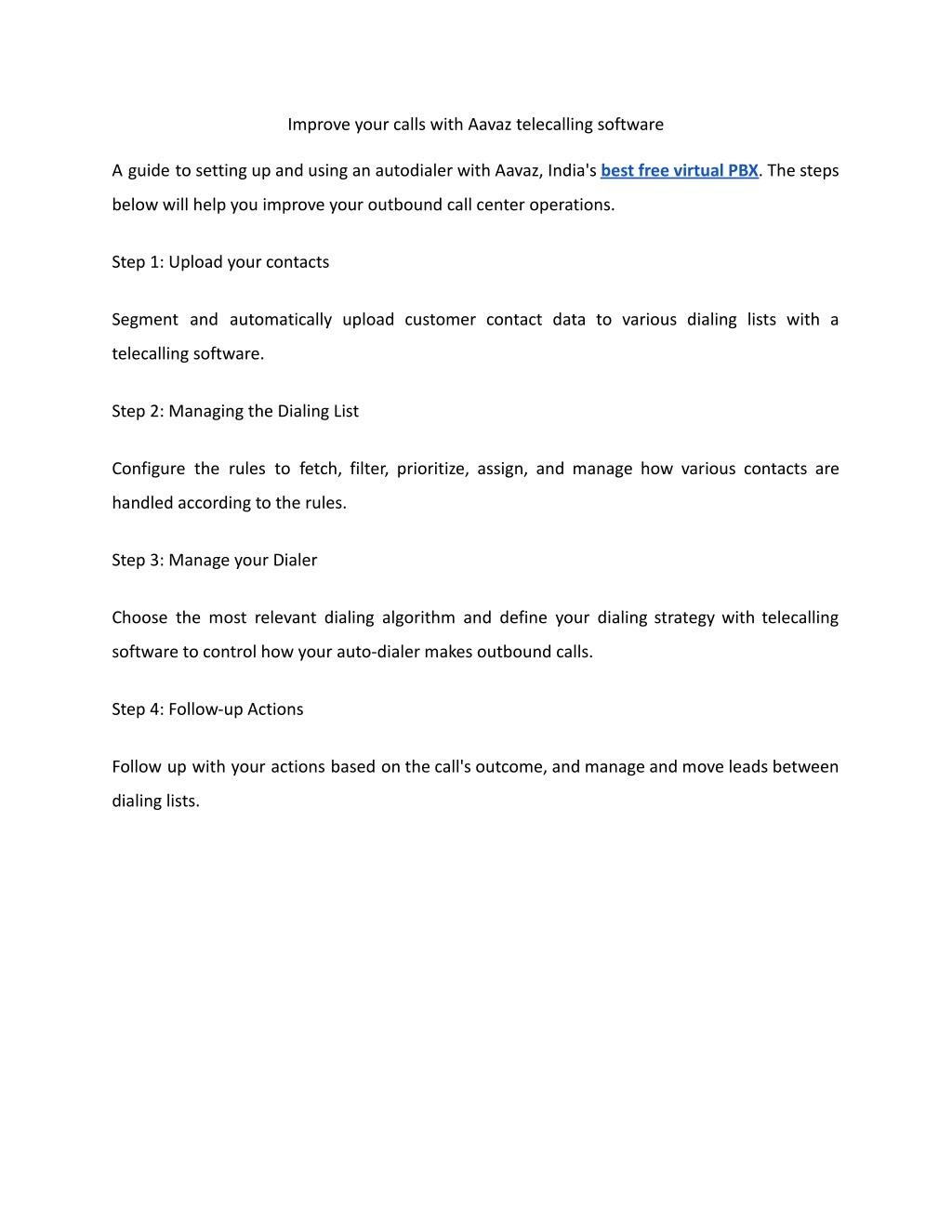 Improve your calls with Aavaz telecalling software

A guide to setting up and using an autodialer with Aavaz, India's best free virtual PBX. The steps below will help you improve your outbound call center operations.

Step 1: Upload your contacts

Segment and automatically upload customer contact data to various dialing lists with a telecalling software.

Step 2: Managing the Dialing List

Configure the rules to fetch, filter, prioritize, assign, and manage how various contacts are handled according to the rules.

Step 3: Manage your Dialer

Choose the most relevant dialing algorithm and define your dialing strategy with telecalling software to control how your auto-dialer makes outbound calls.

Step 4: Follow-up Actions

Follow up with your actions based on the call's outcome, and manage and move leads between dialing lists.